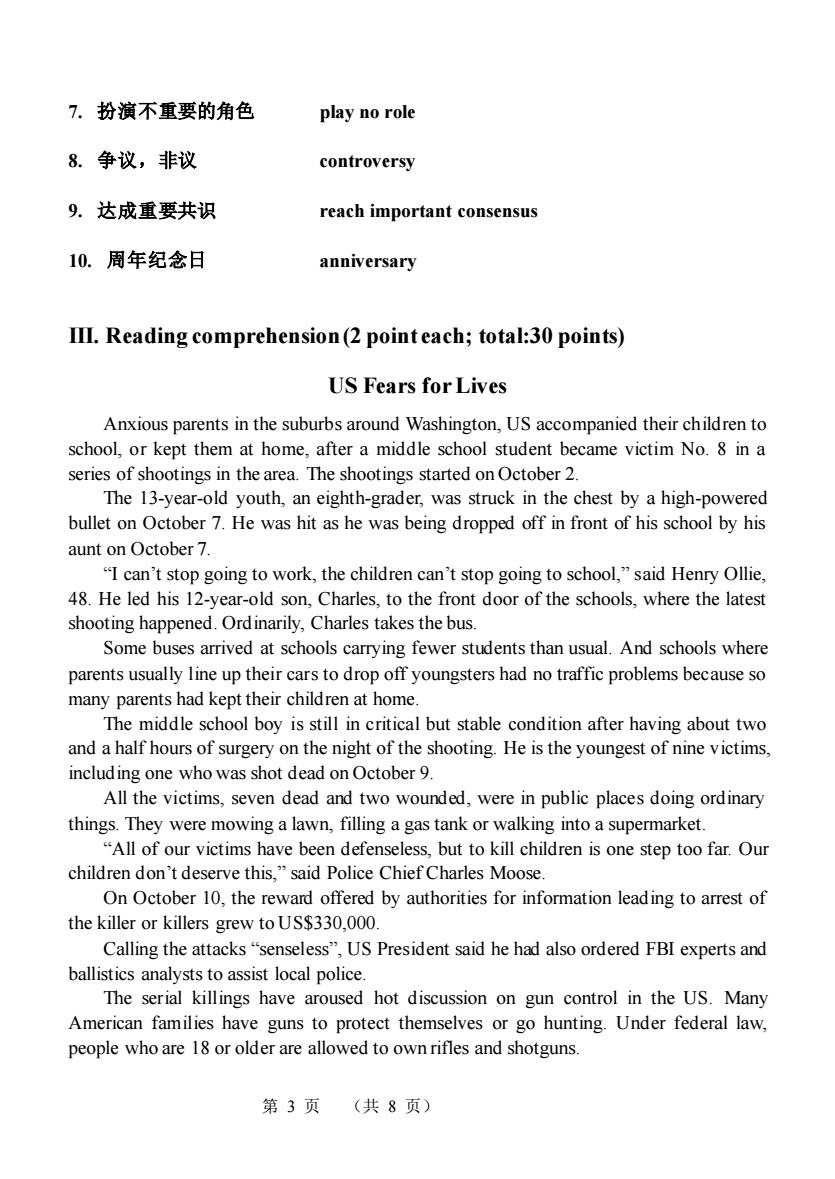 7. 扮演不重要的角色 play no role

8. 争议，非议 controversy

9. 达成重要共识 reach important consensus

10. 周年纪念日 anniversary

III. Reading comprehension (2 point each; total:30 points)

US Fears for Lives

Anxious parents in the suburbs around Washington, US accompanied their children to school, or kept them at home, after a middle school student became victim No. 8 in a series of shootings in the area. The shootings started on October 2.

The 13-year-old youth, an eighth-grader, was struck in the chest by a high-powered bullet on October 7. He was hit as he was being dropped off in front of his school by his aunt on October 7.

“I can’t stop going to work, the children can’t stop going to school,” said Henry Ollie, 48. He led his 12-year-old son, Charles, to the front door of the schools, where the latest shooting happened. Ordinarily, Charles takes the bus.

Some buses arrived at schools carrying fewer students than usual. And schools where parents usually line up their cars to drop off youngsters had no traffic problems because so many parents had kept their children at home.

The middle school boy is still in critical but stable condition after having about two and a half hours of surgery on the night of the shooting. He is the youngest of nine victims, including one who was shot dead on October 9.

All the victims, seven dead and two wounded, were in public places doing ordinary things. They were mowing a lawn, filling a gas tank or walking into a supermarket.

“All of our victims have been defenseless, but to kill children is one step too far. Our children don’t deserve this,” said Police Chief Charles Moose.

On October 10, the reward offered by authorities for information leading to arrest of the killer or killers grew to US$330,000.

Calling the attacks “senseless”, US President said he had also ordered FBI experts and ballistics analysts to assist local police.

The serial killings have aroused hot discussion on gun control in the US. Many American families have guns to protect themselves or go hunting. Under federal law, people who are 18 or older are allowed to own rifles and shotguns.

第 3 页 （共 8 页）